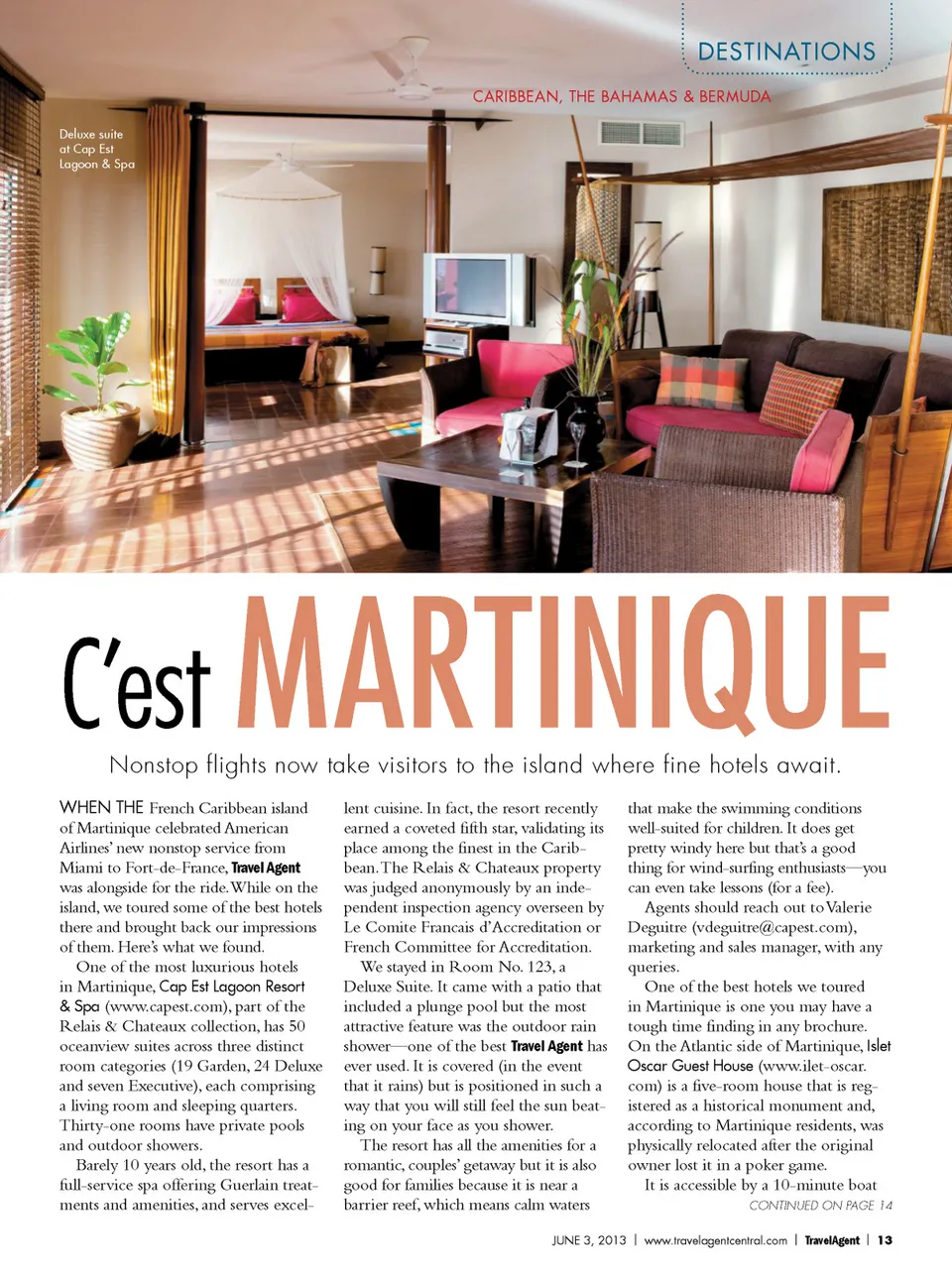 DESTINATIONS

CARIBBEAN, THE BAHAMAS & BERMUDA

Deluxe suite at Cap Est Lagoon & Spa

C'est MARTINIQUE

Nonstop flights now take visitors to the island where fine hotels await.

WHEN THE French Caribbean island of Martinique celebrated American Airlines' new nonstop service from Miami to Fort-de-France, Travel Agent was alongside for the ride. While on the island, we toured some of the best hotels there and brought back our impressions of them. Here's what we found.

One of the most luxurious hotels in Martinique, Cap Est Lagoon Resort & Spa (www.capest.com), part of the Relais & Chateaux collection, has 50 oceanview suites across three distinct room categories (19 Garden, 24 Deluxe and seven Executive), each comprising a living room and sleeping quarters. Thirty-one rooms have private pools and outdoor showers.

Barely 10 years old, the resort has a full-service spa offering Guerlain treatments and amenities, and serves excellent cuisine. In fact, the resort recently earned a coveted fifth star, validating its place among the finest in the Caribbean. The Relais & Chateaux property was judged anonymously by an independent inspection agency overseen by Le Comite Francais d'Accreditation or French Committee for Accreditation.

We stayed in Room No. 123, a Deluxe Suite. It came with a patio that included a plunge pool but the most attractive feature was the outdoor rain shower—one of the best Travel Agent has ever used. It is covered (in the event that it rains) but is positioned in such a way that you will still feel the sun beating on your face as you shower.

The resort has all the amenities for a romantic, couples' getaway but it is also good for families because it is near a barrier reef, which means calm waters that make the swimming conditions well-suited for children. It does get pretty windy here but that's a good thing for wind-surfing enthusiasts—you can even take lessons (for a fee).

Agents should reach out to Valerie Deguitre (vdeguitre@capest.com), marketing and sales manager, with any queries.

One of the best hotels we toured in Martinique is one you may have a tough time finding in any brochure. On the Atlantic side of Martinique, Islet Oscar Guest House (www.ilet-oscar.com) is a five-room house that is registered as a historical monument and, according to Martinique residents, was physically relocated after the original owner lost it in a poker game.

It is accessible by a 10-minute boat

CONTINUED ON PAGE 14

JUNE 3, 2013 | www.travelagentcentral.com | TravelAgent | 13